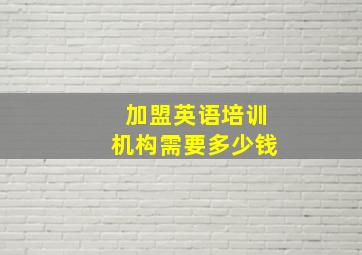 加盟英语培训
机构需要多少钱